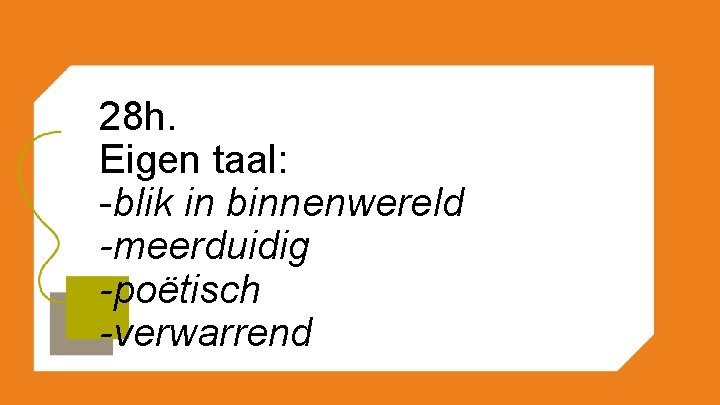 28h.
Eigen taal:
-blik in binnenwereld
-meerduidig
-poëtisch
-verwarrend